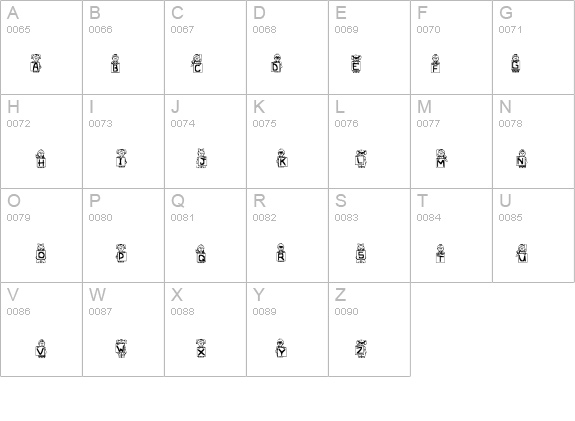 | A 0065 A | B 0066 B | C 0067 C | D 0068 D | E 0069 E | F 0070 F | G 0071 G |
|---|---|---|---|---|---|---|
| H 0072 H | I 0073 I | J 0074 J | K 0075 K | L 0076 L | M 0077 M | N 0078 N |
| O 0079 O | P 0080 P | Q 0081 Q | R 0082 R | S 0083 S | T 0084 T | U 0085 U |
| V 0086 V | W 0087 W | X 0088 X | Y 0089 Y | Z 0090 Z | | |